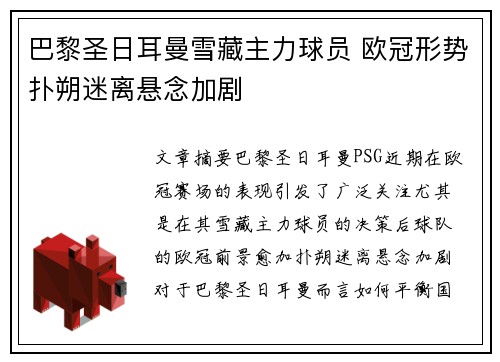 巴黎圣日耳曼雪藏主力球员 欧冠形势扑朔迷离悬念加剧

文章摘要巴黎圣日耳曼PSG近期在欧冠赛场的表现引发了广泛关注尤其是在其雪藏主力球员的决策后球队的欧冠前景愈加扑朔迷离悬念加剧对于巴黎圣日耳曼而言如何平衡国